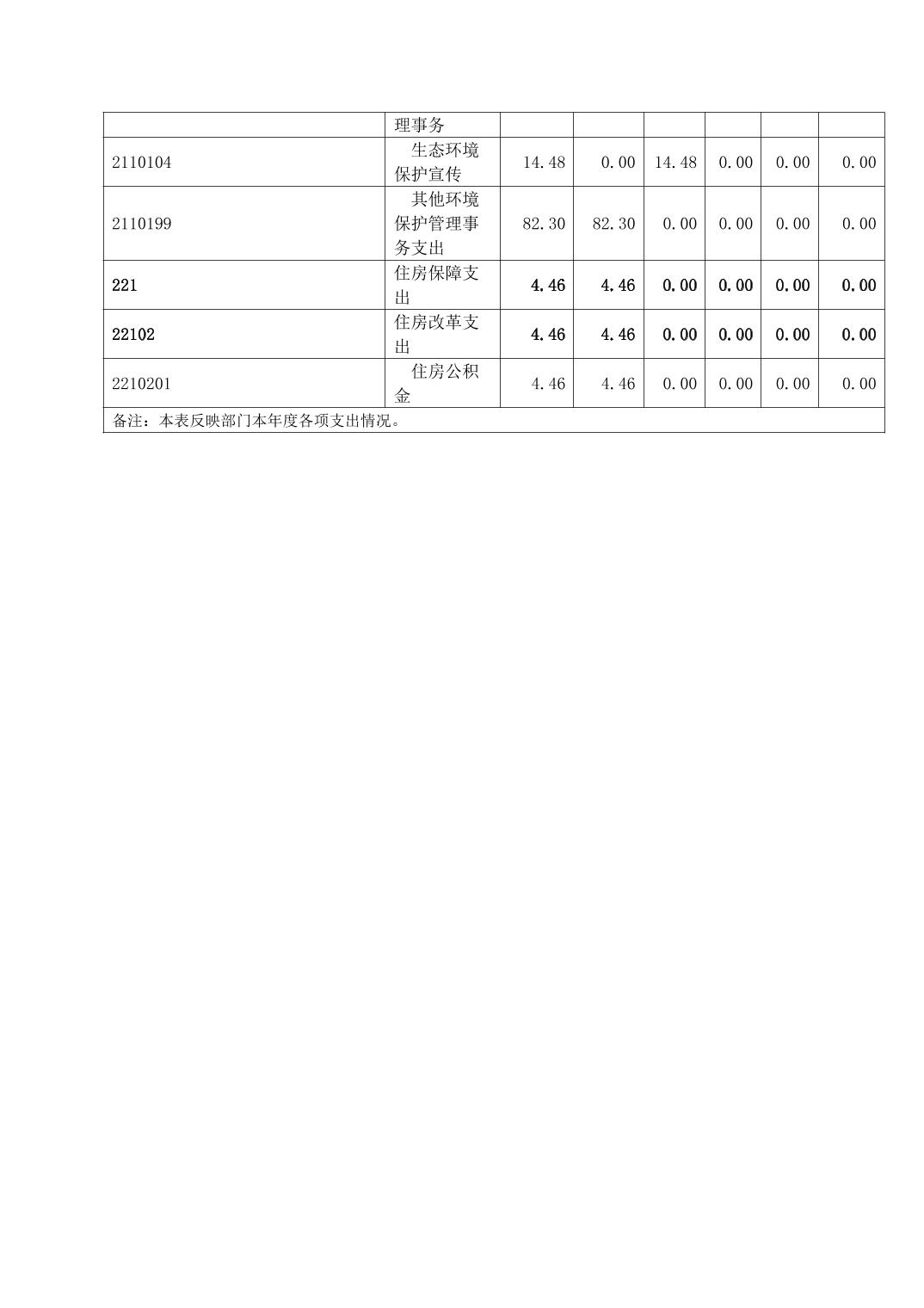 | | 理事务 | | | | | | |
|---|---|---|---|---|---|---|---|
| 2110104 | 生态环境保护宣传 | 14.48 | 0.00 | 14.48 | 0.00 | 0.00 | 0.00 |
| 2110199 | 其他环境保护管理事务支出 | 82.30 | 82.30 | 0.00 | 0.00 | 0.00 | 0.00 |
| 221 | 住房保障支出 | 4.46 | 4.46 | 0.00 | 0.00 | 0.00 | 0.00 |
| 22102 | 住房改革支出 | 4.46 | 4.46 | 0.00 | 0.00 | 0.00 | 0.00 |
| 2210201 | 住房公积金 | 4.46 | 4.46 | 0.00 | 0.00 | 0.00 | 0.00 |
| 备注：本表反映部门本年度各项支出情况。 | | | | | | | |